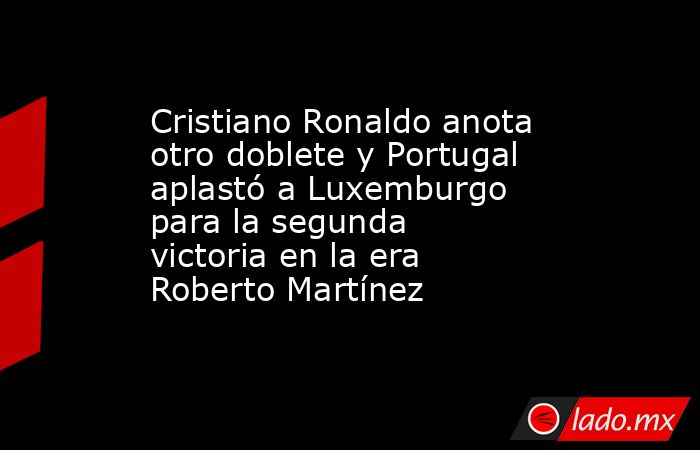 Cristiano Ronaldo anota otro doblete y Portugal aplastó a Luxemburgo para la segunda victoria en la era Roberto Martínez

lado.mx